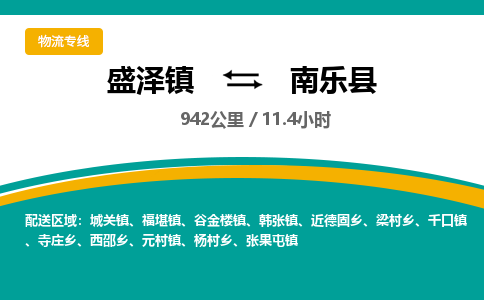 物流专线

盛泽镇 ⇄ 南乐县

942公里 / 11.4小时

配送区域：城关镇、福堪镇、谷金楼镇、韩张镇、近德固乡、梁村乡、千口镇、寺庄乡、西邵乡、元村镇、杨村乡、张果屯镇